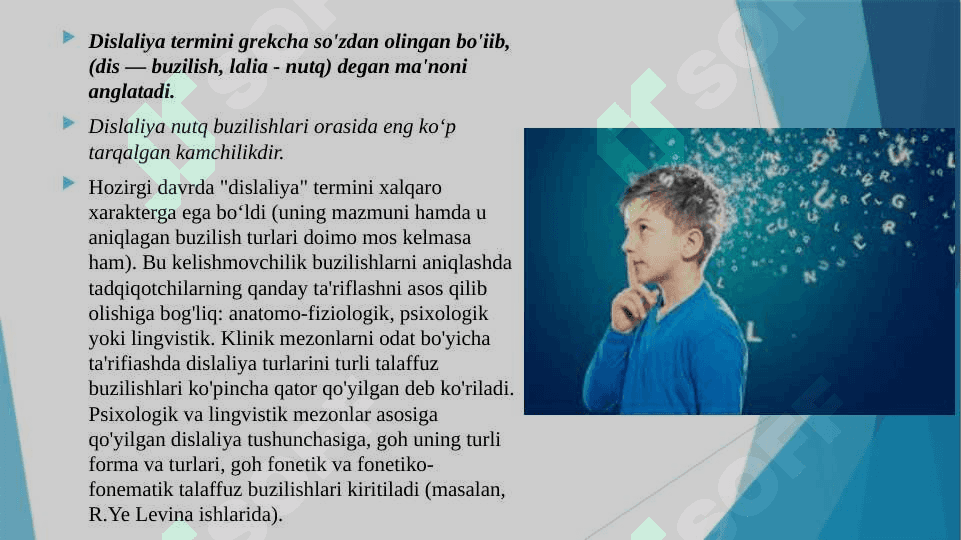 Dislaliya termini grekcha so'zdan olingan bo'iib, (dis — buzilish, lalia - nutq) degan ma'noni anglatadi.

Dislaliya nutq buzilishlari orasida eng ko‘p tarqalgan kamchilikdir.

Hozirgi davrda "dislaliya" termini xalqaro xarakterga ega bo‘ldi (uning mazmuni hamda u aniqlagan buzilish turlari doimo mos kelmasa ham). Bu kelishmovchilik buzilishlarni aniqlashda tadqiqotchilarning qanday ta'riflashni asos qilib olishiga bog'liq: anatomo-fiziologik, psixologik yoki lingvistik. Klinik mezonlarni odat bo'yicha ta'rifiashda dislaliya turlarini turli talaffuz buzilishlari ko'pincha qator qo'yilgan deb ko'riladi. Psixologik va lingvistik mezonlar asosiga qo'yilgan dislaliya tushunchasiga, goh uning turli forma va turlari, goh fonetik va fonetiko-fonematik talaffuz buzilishlari kiritiladi (masalan, R.Ye Levina ishlarida).